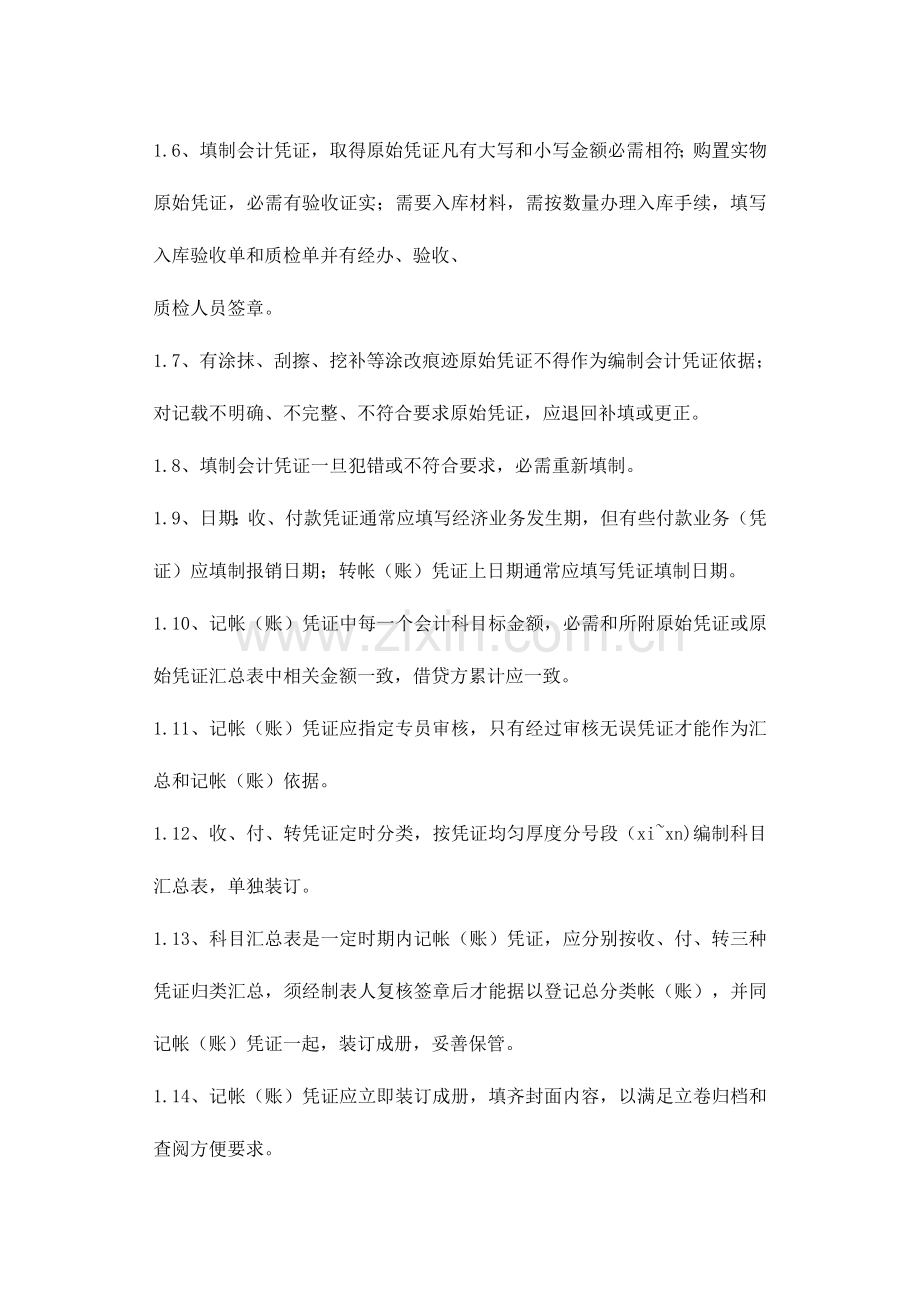 1.6、填制会计凭证，取得原始凭证凡有大写和小写金额必需相符;购置实物原始凭证，必需有验收证实；需要入库材料，需按数量办理入库手续，填写入库验收单和质检单并有经办、验收、

质检人员签章。

1.7、有涂抹、刮擦、挖补等涂改痕迹原始凭证不得作为编制会计凭证依据；对记载不明确、不完整、不符合要求原始凭证，应退回补填或更正。

1.8、填制会计凭证一旦犯错或不符合要求，必需重新填制。

1.9、日期:收、付款凭证通常应填写经济业务发生期，但有些付款业务（凭证）应填制报销日期；转帐（账）凭证上日期通常应填写凭证填制日期。

1.10、记帐（账）凭证中每一个会计科目标金额，必需和所附原始凭证或原始凭证汇总表中相关金额一致，借贷方累计应一致。

1.11、记帐（账）凭证应指定专员审核，只有经过审核无误凭证才能作为汇总和记帐（账）依据。

1.12、收、付、转凭证定时分类，按凭证均匀厚度分号段（xi~xn)编制科目汇总表，单独装订。

1.13、科目汇总表是一定时期内记帐（账）凭证，应分别按收、付、转三种凭证归类汇总，须经制表人复核签章后才能据以登记总分类帐（账），并同记帐（账）凭证一起，装订成册，妥善保管。

1.14、记帐（账）凭证应立即装订成册，填齐封面内容，以满足立卷归档和查阅方便要求。

www.zixin.com.cn